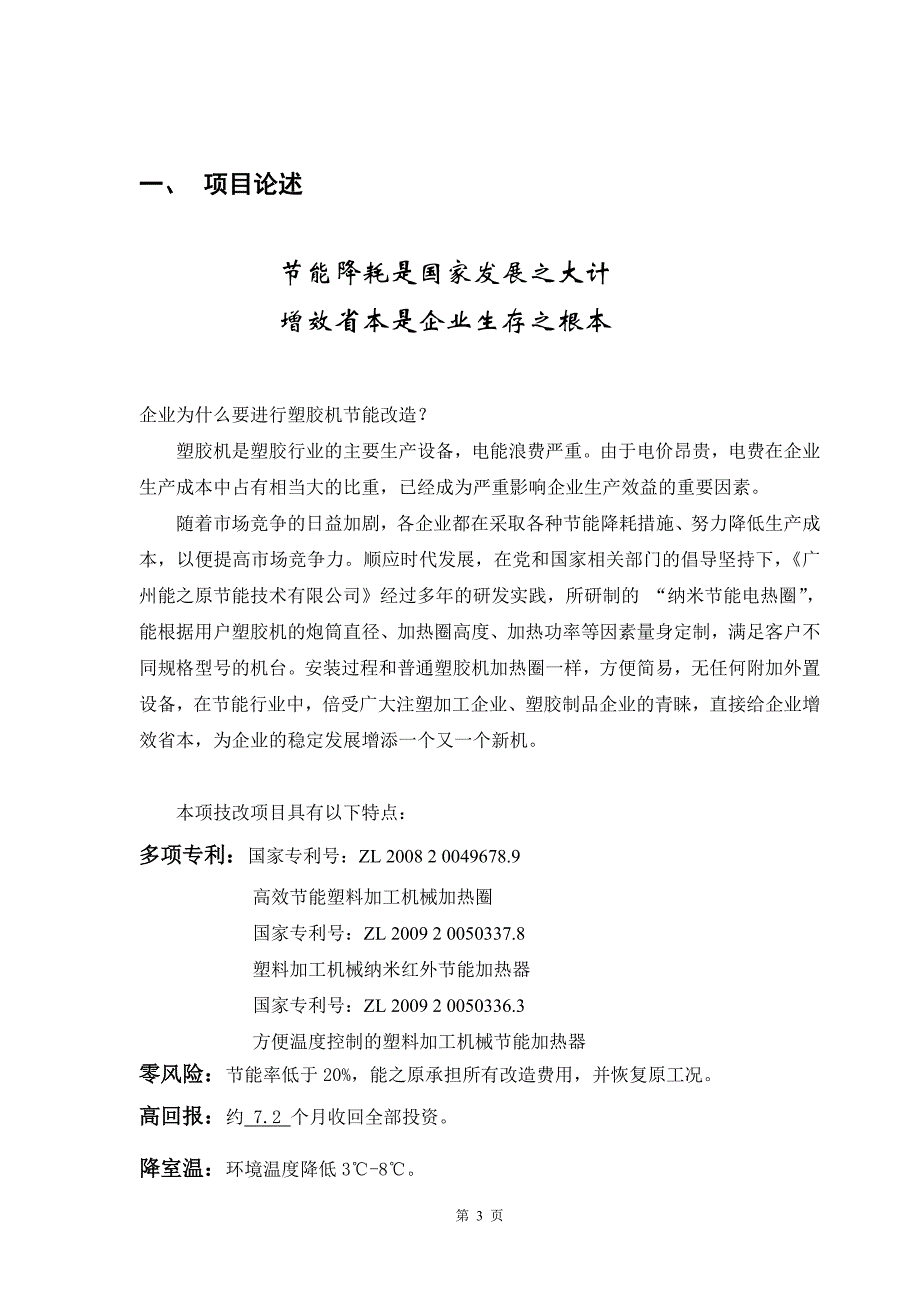 一、 项目论述

节能降耗是国家发展之大计
增效省本是企业生存之根本

企业为什么要进行塑胶机节能改造？

塑胶机是塑胶行业的主要生产设备，电能浪费严重。由于电价昂贵，电费在企业生产成本中占有相当大的比重，已经成为严重影响企业生产效益的重要因素。

随着市场竞争的日益加剧，各企业都在采取各种节能降耗措施、努力降低生产成本，以便提高市场竞争力。顺应时代发展，在党和国家相关部门的倡导坚持下，《广州能之原节能技术有限公司》经过多年的研发实践，所研制的 “纳米节能电热圈”，能根据用户塑胶机的炮筒直径、加热圈高度、加热功率等因素量身定制，满足客户不同规格型号的机台。安装过程和普通塑胶机加热圈一样，方便简易，无任何附加外置设备，在节能行业中，倍受广大注塑加工企业、塑胶制品企业的青睐，直接给企业增效省本，为企业的稳定发展增添一个又一个新机。

本项技改项目具有以下特点：

多项专利：国家专利号：ZL 2008 2 0049678.9
高效节能塑料加工机械加热圈
国家专利号：ZL 2009 2 0050337.8
塑料加工机械纳米红外节能加热器
国家专利号：ZL 2009 2 0050336.3
方便温度控制的塑料加工机械节能加热器

零风险：节能率低于 20%，能之原承担所有改造费用，并恢复原工况。

高回报：约 7.2 个月收回全部投资。

降室温：环境温度降低 3℃-8℃。

第 3 页